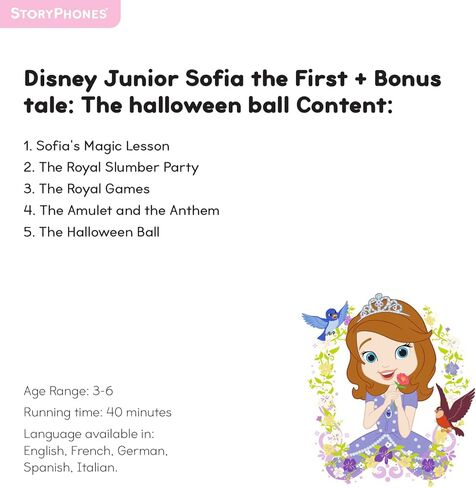 STORYPHONES

Disney Junior Sofia the First + Bonus tale: The halloween ball Content:

1. Sofia's Magic Lesson
2. The Royal Slumber Party
3. The Royal Games
4. The Amulet and the Anthem
5. The Halloween Ball

Age Range: 3-6

Running time: 40 minutes

Language available in: English, French, German, Spanish, Italian.